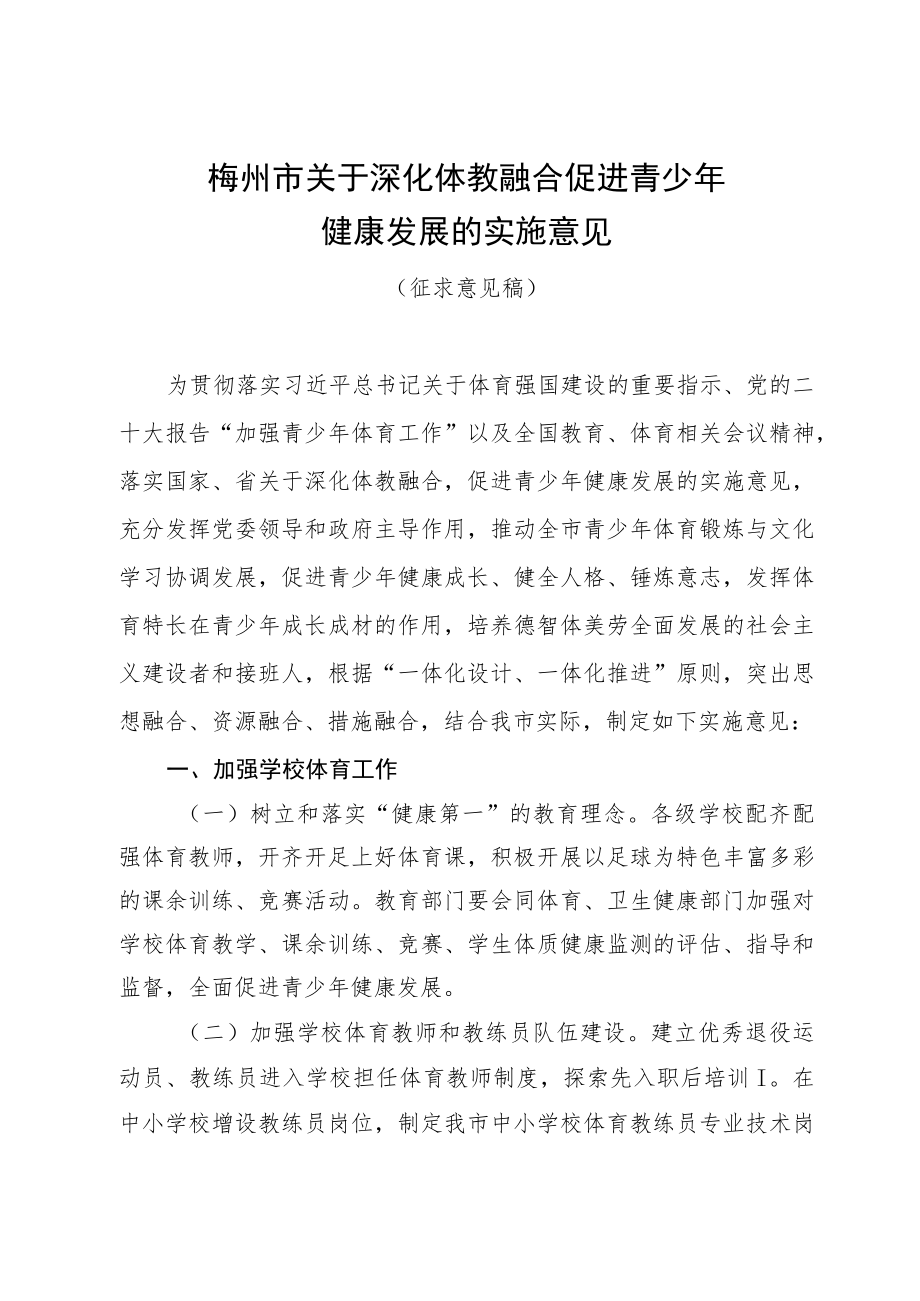 梅州市关于深化体教融合促进青少年健康发展的实施意见

（征求意见稿）

为贯彻落实习近平总书记关于体育强国建设的重要指示、党的二十大报告“加强青少年体育工作”以及全国教育、体育相关会议精神，落实国家、省关于深化体教融合，促进青少年健康发展的实施意见，充分发挥党委领导和政府主导作用，推动全市青少年体育锻炼与文化学习协调发展，促进青少年健康成长、健全人格、锤炼意志，发挥体育特长在青少年成长成材的作用，培养德智体美劳全面发展的社会主义建设者和接班人，根据“一体化设计、一体化推进”原则，突出思想融合、资源融合、措施融合，结合我市实际，制定如下实施意见：

一、加强学校体育工作

（一）树立和落实“健康第一”的教育理念。各级学校配齐配强体育教师，开齐开足上好体育课，积极开展以足球为特色丰富多彩的课余训练、竞赛活动。教育部门要会同体育、卫生健康部门加强对学校体育教学、课余训练、竞赛、学生体质健康监测的评估、指导和监督，全面促进青少年健康发展。

（二）加强学校体育教师和教练员队伍建设。建立优秀退役运动员、教练员进入学校担任体育教师制度，探索先入职后培训I。在中小学校增设教练员岗位，制定我市中小学校体育教练员专业技术岗